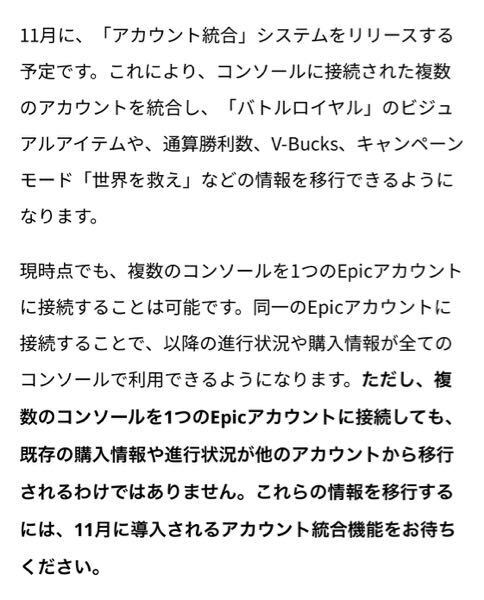 11月に、「アカウント統合」システムをリリースする予定です。これにより、コンソールに接続された複数のアカウントを統合し、「バトルロイヤル」のビジュアルアイテムや、通算勝利数、V-Bucks、キャンペーンモード「世界を救え」などの情報を移行できるようになります。

現時点でも、複数のコンソールを1つのEpicアカウントに接続することは可能です。同一のEpicアカウントに接続することで、以降の進行状況や購入情報が全てのコンソールで利用できるようになります。ただし、複数のコンソールを1つのEpicアカウントに接続しても、既存の購入情報や進行状況が他のアカウントから移行されるわけではありません。これらの情報を移行するには、11月に導入されるアカウント統合機能をお待ちください。